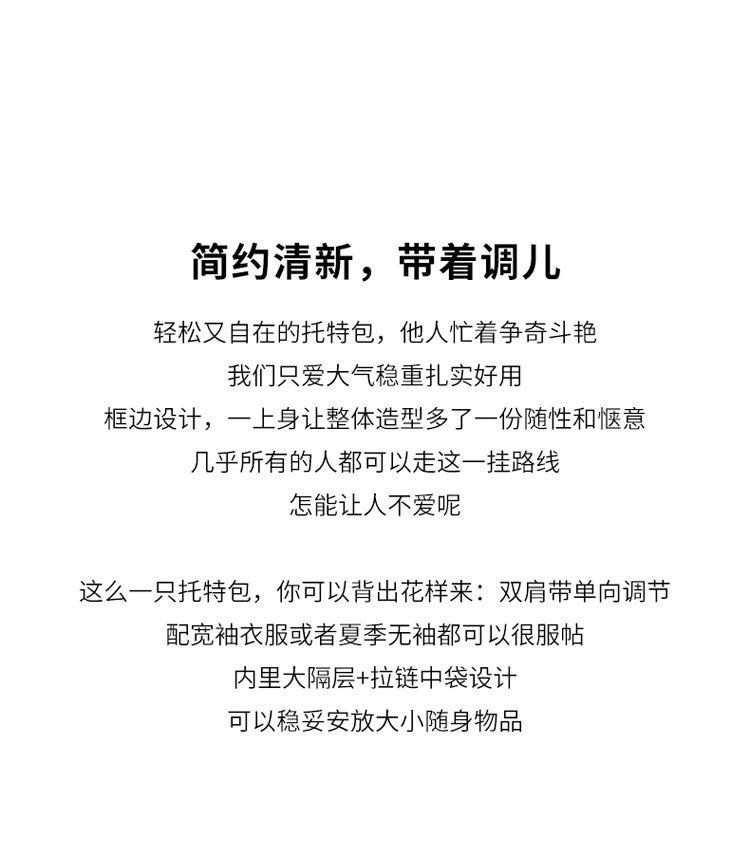 简约清新，带着调儿

轻松又自在的托特包，他人忙着争奇斗艳
我们只爱大气稳重扎实好用
框边设计，一上身让整体造型多了一份随性和惬意
几乎所有的人都可以走这一挂路线
怎能让人不爱呢

这么一只托特包，你可以背出花样来：双肩带单向调节
配宽袖衣服或者夏季无袖都可以很服帖
内里大隔层+拉链中袋设计
可以稳妥安放大小随身物品